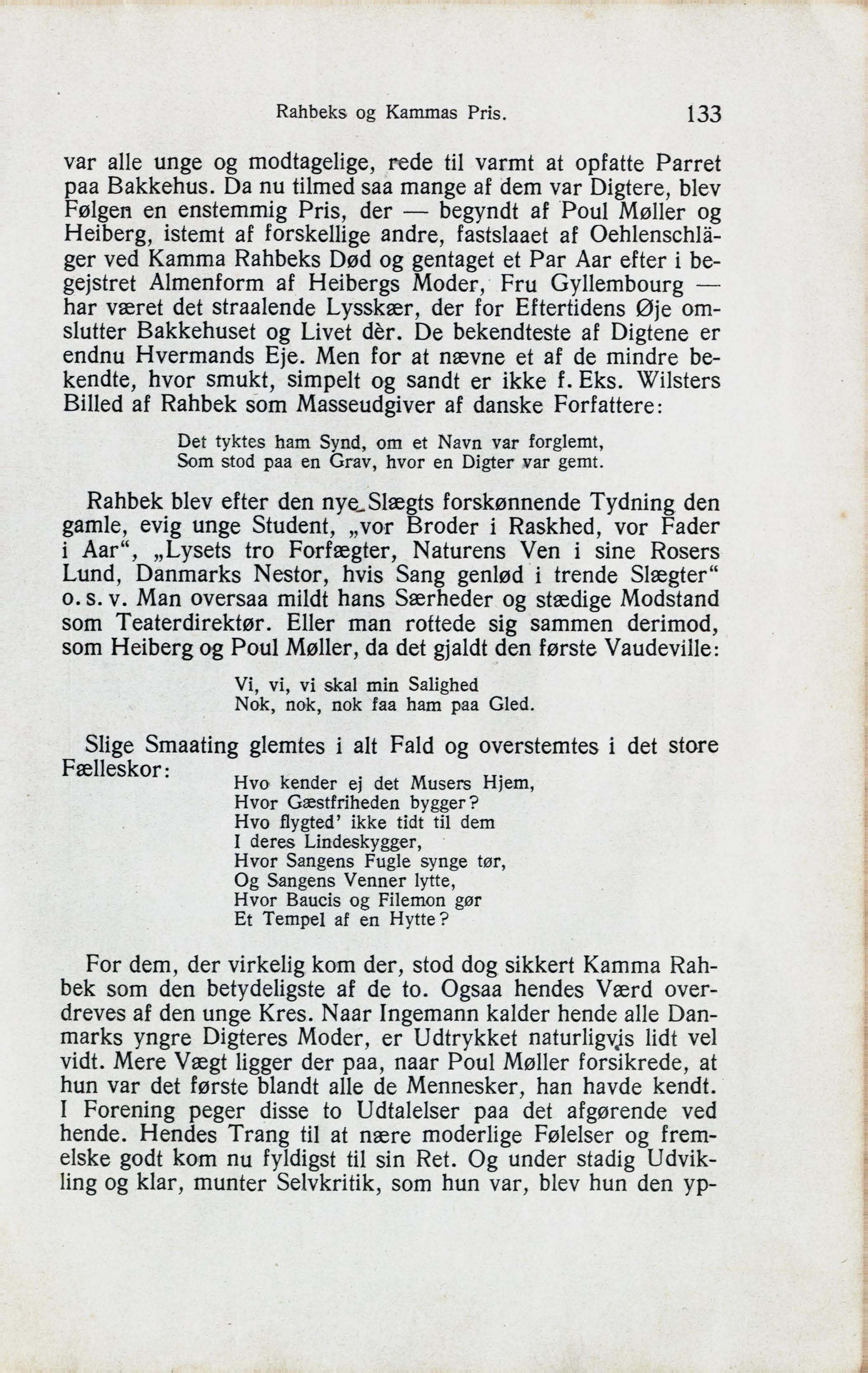 Rahbeks og Kammas Pris. 133

var alle unge og modtagelige, rede til varmt at opfatte Parret paa Bakkehus. Da nu tilmed saa mange af dem var Digtere, blev Følgen en enstemmig Pris, der — begyndt af Poul Møller og Heiberg, istemt af forskellige andre, fastslaaet af Oehlenschläger ved Kamma Rahbeks Død og gentaget et Par Aar efter i begejstret Almenform af Heibergs Moder, Fru Gyllembourg — har været det straalende Lysskær, der for Eftertidens Øje omslutter Bakkehuset og Livet dèr. De bekendteste af Digtene er endnu Hvermands Eje. Men for at nævne et af de mindre bekendte, hvor smukt, simpelt og sandt er ikke f. Eks. Wilsters Billed af Rahbek som Masseudgiver af danske Forfattere:

Det tyktes ham Synd, om et Navn var forglemt,
Som stod paa en Grav, hvor en Digter var gemt.

Rahbek blev efter den nye Slægts forskønnende Tydning den gamle, evig unge Student, „vor Broder i Raskhed, vor Fader i Aar“, „Lysets tro Forfægter, Naturens Ven i sine Rosers Lund, Danmarks Nestor, hvis Sang genlød i trende Slægter“ o. s. v. Man oversaa mildt hans Særheder og stædige Modstand som Teaterdirektør. Eller man rottede sig sammen derimod, som Heiberg og Poul Møller, da det gjaldt den første Vaudeville:

Vi, vi, vi skal min Salighed
Nok, nok, nok faa ham paa Gled.

Slige Smaating glemtes i alt Fald og overstemtes i det store Fælleskor:

Hvo kender ej det Musers Hjem,
Hvor Gæstfriheden bygger?
Hvo flygted' ikke tidt til dem
I deres Lindeskygger,
Hvor Sangens Fugle synge tør,
Og Sangens Venner lytte,
Hvor Baucis og Filemon gør
Et Tempel af en Hytte?

For dem, der virkelig kom der, stod dog sikkert Kamma Rahbek som den betydeligste af de to. Ogsaa hendes Værd overdreves af den unge Kres. Naar Ingemann kalder hende alle Danmarks yngre Digteres Moder, er Udtrykket naturligvis lidt vel vidt. Mere Vægt ligger der paa, naar Poul Møller forsikrede, at hun var det første blandt alle de Mennesker, han havde kendt. I Forening peger disse to Udtalelser paa det afgørende ved hende. Hendes Trang til at nære moderlige Følelser og fremelske godt kom nu fyldigst til sin Ret. Og under stadig Udvikling og klar, munter Selvkritik, som hun var, blev hun den yp-